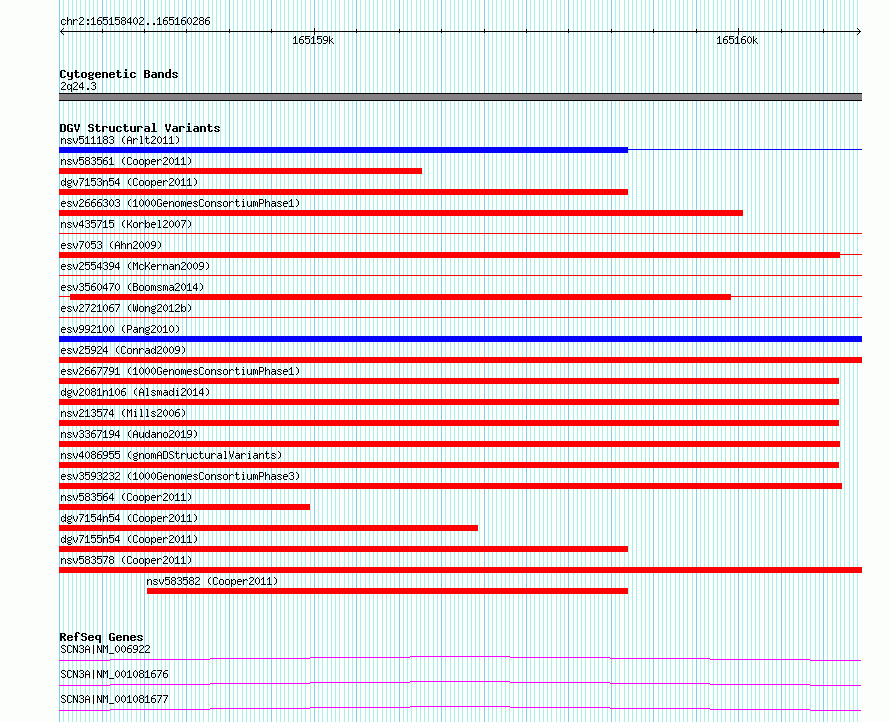 chr2:165158402..165160286

165159k

165160k

Cytogenetic Bands
2q24.3

DGV Structural Variants
nsv511183 (Arlt2011)
nsv583561 (Cooper2011)
dgv7153n54 (Cooper2011)
esv2666303 (1000GenomesConsortiumPhase1)
nsv435715 (Korbel2007)
esv7053 (Ahn2009)
esv2554394 (McKernan2009)
esv3560470 (Boomsma2014)
esv2721067 (Wong2012b)
esv992100 (Pang2010)
esv25924 (Conrad2009)
esv2667791 (1000GenomesConsortiumPhase1)
dgv2081n106 (Alsmadi2014)
nsv213574 (Mills2006)
nsv3367194 (Audano2019)
nsv4086955 (gnomADStructuralVariants)
esv3593232 (1000GenomesConsortiumPhase3)
nsv583564 (Cooper2011)
dgv7154n54 (Cooper2011)
dgv7155n54 (Cooper2011)
nsv583578 (Cooper2011)
nsv583582 (Cooper2011)

RefSeq Genes
SCN3A|NM_006922
SCN3A|NM_001081676
SCN3A|NM_001081677